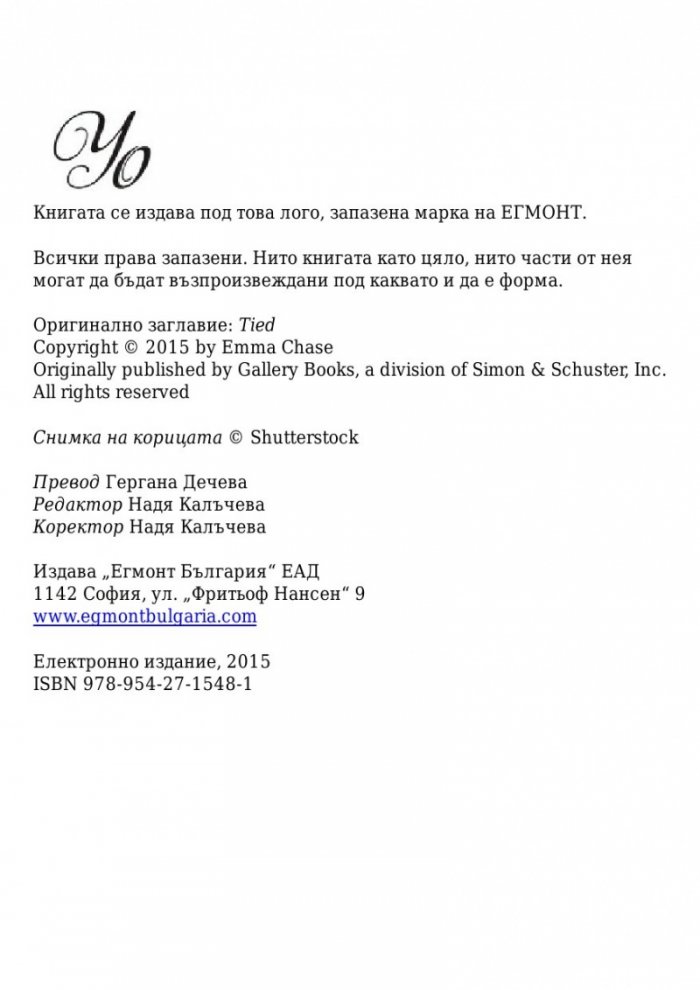 Yo

Книгата се издава под това лого, запазена марка на ЕГМОНТ.

Всички права запазени. Нито книгата като цяло, нито части от нея могат да бъдат възпроизвеждани под каквато и да е форма.

Оригинално заглавие: Tied
Copyright © 2015 by Emma Chase
Originally published by Gallery Books, a division of Simon & Schuster, Inc.
All rights reserved

Снимка на корицата © Shutterstock

Превод Гергана Дечева
Редактор Надя Калъчева
Коректор Надя Калъчева

Издава „Егмонт България“ ЕАД
1142 София, ул. „Фритьоф Нансен“ 9
www.egmontbulgaria.com

Електронно издание, 2015
ISBN 978-954-27-1548-1